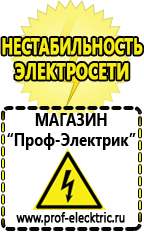 НЕСТАБИЛЬНОСТЬ ЭЛЕКТРОСЕТИ

МАГАЗИН
“Проф-Электрик”

www.prof-electric.ru